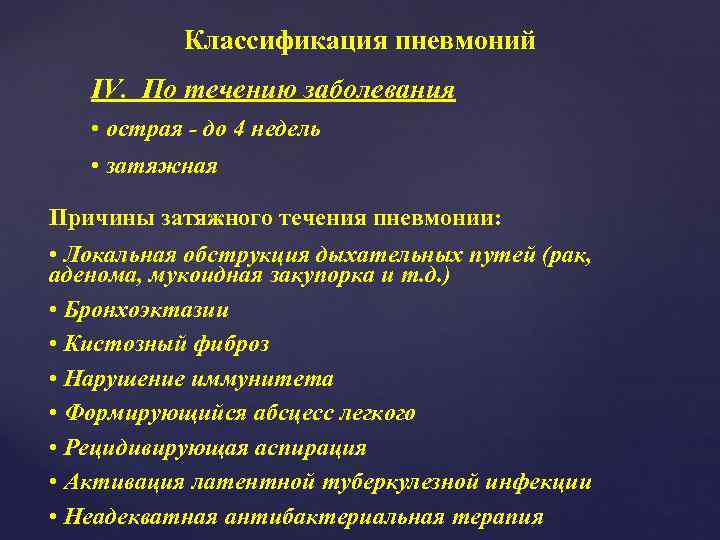 Классификация пневмоний

IV. По течению заболевания

• острая - до 4 недель

• затяжная

Причины затяжного течения пневмонии:

• Локальная обструкция дыхательных путей (рак, аденома, мукоидная закупорка и т.д.)

• Бронхоэктазии

• Кистозный фиброз

• Нарушение иммунитета

• Формирующийся абсцесс легкого

• Рецидивирующая аспирация

• Активация латентной туберкулезной инфекции

• Неадекватная антибактериальная терапия